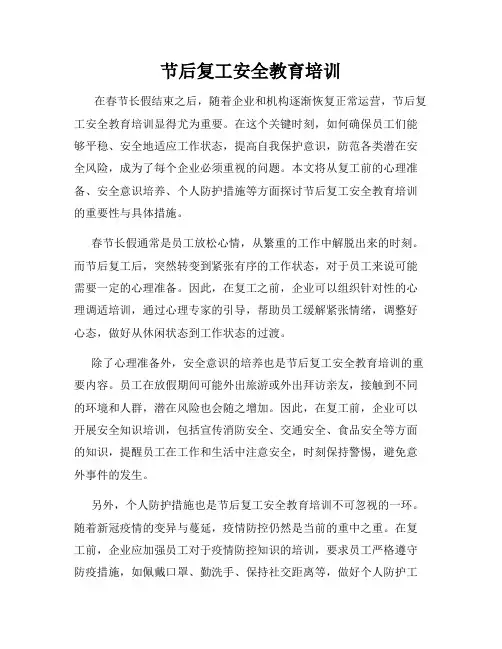 节后复工安全教育培训

在春节长假结束之后，随着企业和机构逐渐恢复正常运营，节后复工安全教育培训显得尤为重要。在这个关键时刻，如何确保员工们能够平稳、安全地适应工作状态，提高自我保护意识，防范各类潜在安全风险，成为了每个企业必须重视的问题。本文将从复工前的心理准备、安全意识培养、个人防护措施等方面探讨节后复工安全教育培训的重要性与具体措施。

春节长假通常是员工放松心情，从繁重的工作中解脱出来的时刻。而节后复工后，突然转变到紧张有序的工作状态，对于员工来说可能需要一定的心理准备。因此，在复工之前，企业可以组织针对性的心理调适培训，通过心理专家的引导，帮助员工缓解紧张情绪，调整好心态，做好从休闲状态到工作状态的过渡。

除了心理准备外，安全意识的培养也是节后复工安全教育培训的重要内容。员工在放假期间可能外出旅游或外出拜访亲友，接触到不同的环境和人群，潜在风险也会随之增加。因此，在复工前，企业可以开展安全知识培训，包括宣传消防安全、交通安全、食品安全等方面的知识，提醒员工在工作和生活中注意安全，时刻保持警惕，避免意外事件的发生。

另外，个人防护措施也是节后复工安全教育培训不可忽视的一环。随着新冠疫情的变异与蔓延，疫情防控仍然是当前的重中之重。在复工前，企业应加强员工对于疫情防控知识的培训，要求员工严格遵守防疫措施，如佩戴口罩、勤洗手、保持社交距离等，做好个人防护工